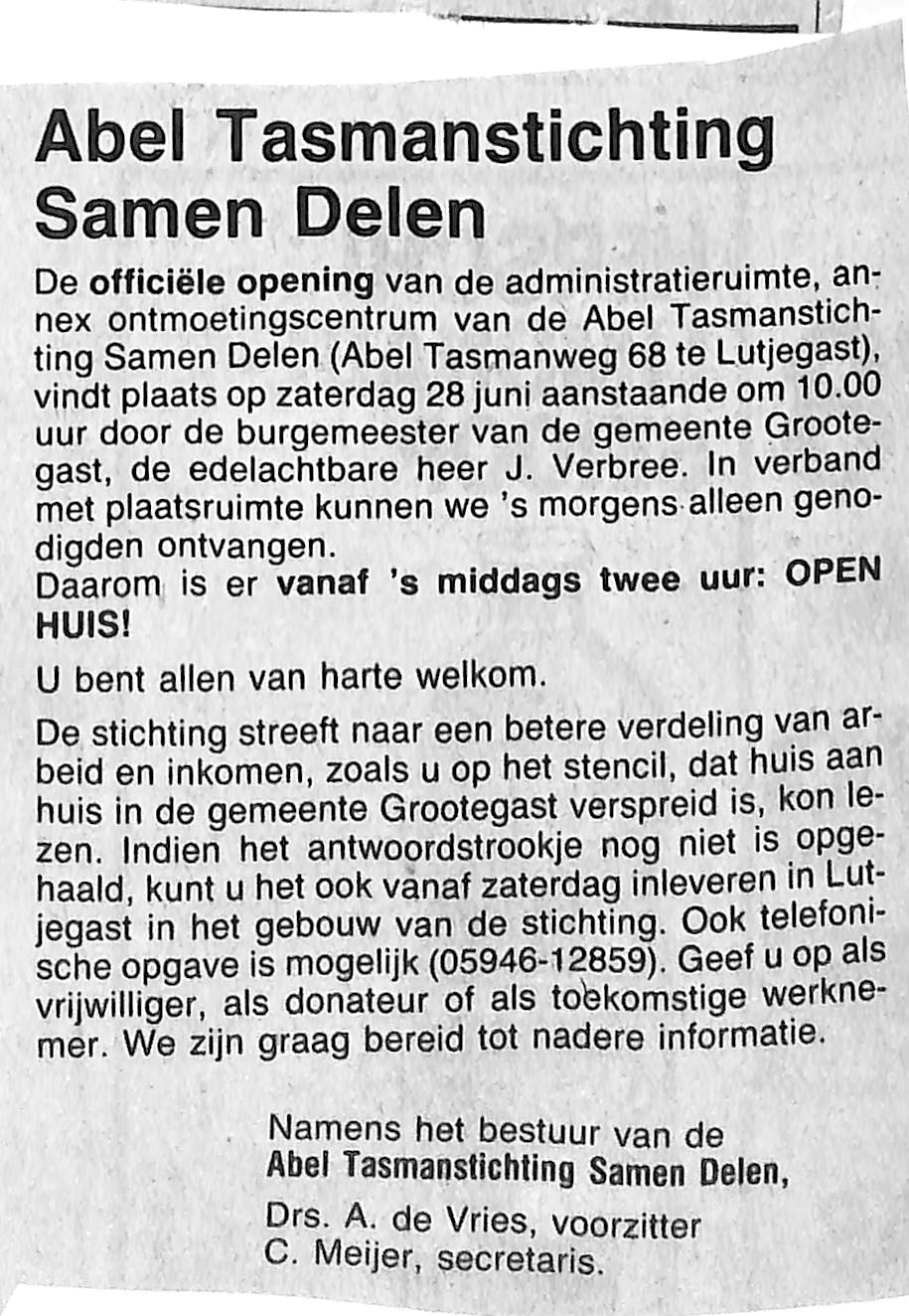 Abel Tasmanstichting Samen Delen

De officiële opening van de administratieruimte, annex ontmoetingscentrum van de Abel Tasmanstichting Samen Delen (Abel Tasmanweg 68 te Lutjegast), vindt plaats op zaterdag 28 juni aanstaande om 10.00 uur door de burgemeester van de gemeente Grootegast, de edelachtbare heer J. Verbree. In verband met plaatsruimte kunnen we 's morgens alleen genodigden ontvangen.
Daarom is er vanaf 's middags twee uur: OPEN HUIS!

U bent allen van harte welkom.

De stichting streeft naar een betere verdeling van arbeid en inkomen, zoals u op het stencil, dat huis aan huis in de gemeente Grootegast verspreid is, kon lezen. Indien het antwoordstrookje nog niet is opgehaald, kunt u het ook vanaf zaterdag inleveren in Lutjegast in het gebouw van de stichting. Ook telefonische opgave is mogelijk (05946-12859). Geef u op als vrijwilliger, als donateur of als toekomstige werknemer. We zijn graag bereid tot nadere informatie.

Namens het bestuur van de
Abel Tasmanstichting Samen Delen,

Drs. A. de Vries, voorzitter
C. Meijer, secretaris.